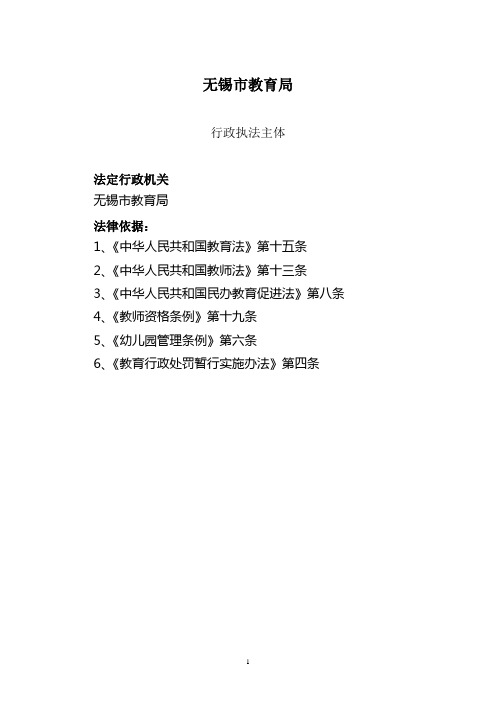 无锡市教育局

行政执法主体

法定行政机关
无锡市教育局

法律依据：
1、《中华人民共和国教育法》第十五条
2、《中华人民共和国教师法》第十三条
3、《中华人民共和国民办教育促进法》第八条
4、《教师资格条例》第十九条
5、《幼儿园管理条例》第六条
6、《教育行政处罚暂行实施办法》第四条

1